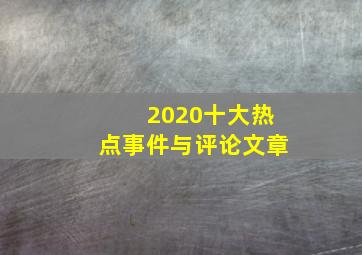 2020十大热点事件与评论文章